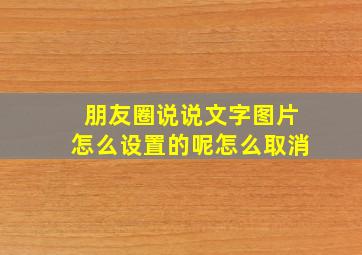 朋友圈说说文字图片
怎么设置的呢怎么取消